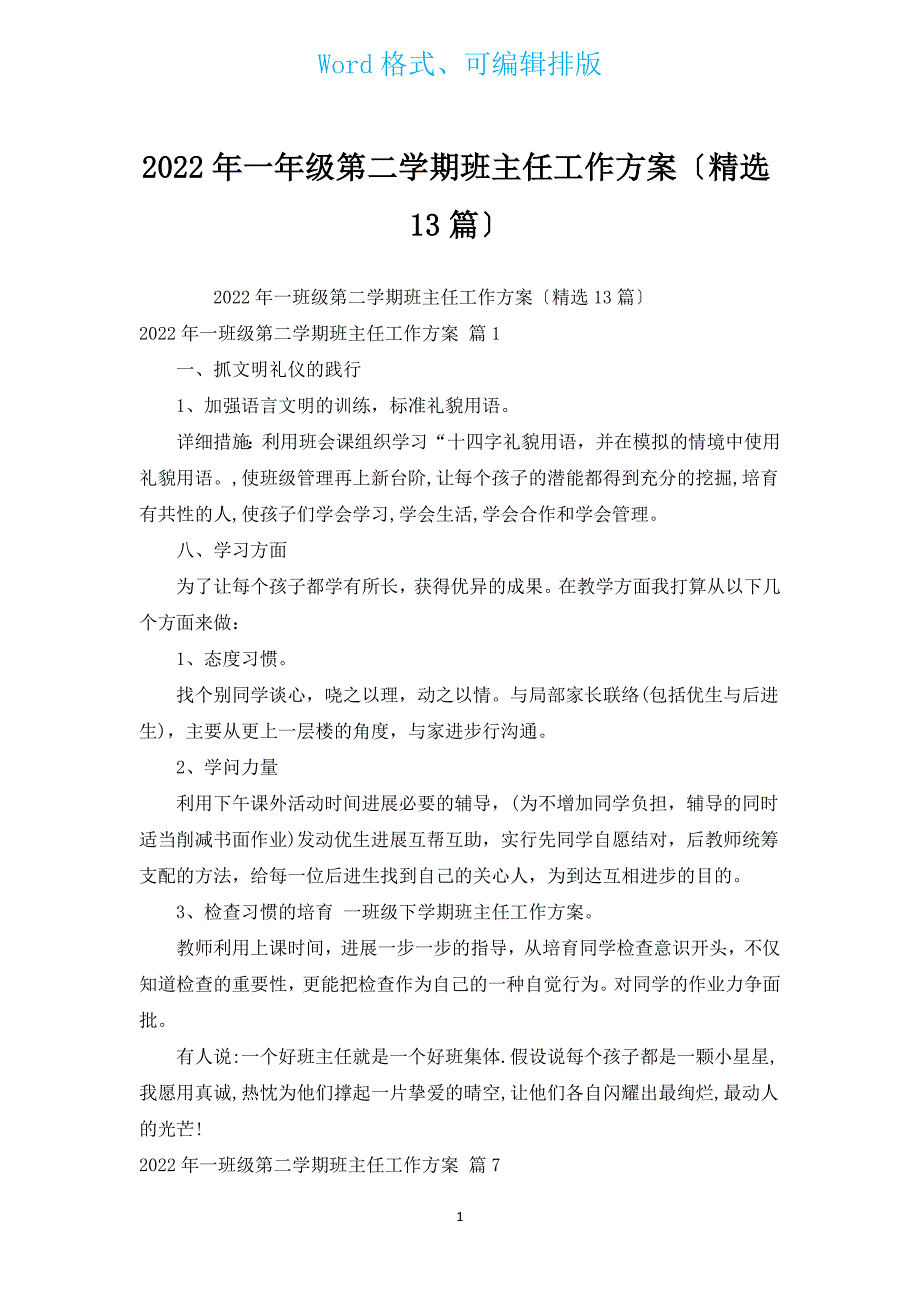 Word 格式、可编辑排版

2022 年一年级第二学期班主任工作方案〔精选 13 篇〕

2022 年一班级第二学期班主任工作方案〔精选 13 篇〕

2022 年一班级第二学期班主任工作方案 篇 1

一、抓文明礼仪的践行

1、加强语言文明的训练，标准礼貌用语。

详细措施: 利用班会课组织学习“十四字礼貌用语，并在模拟的情境中使用礼貌用语。,使班级管理再上新台阶,让每个孩子的潜能都得到充分的挖掘,培育有共性的人,使孩子们学会学习,学会生活,学会合作和学会管理。

八、学习方面

为了让每个孩子都学有所长，获得优异的成果。在教学方面我打算从以下几个方面来做：

1、态度习惯。

找个别同学谈心，晓之以理，动之以情。与局部家长联络(包括优生与后进生)，主要从更上一层楼的角度，与家进步行沟通。

2、学问力量

利用下午课外活动时间进展必要的辅导，(为不增加同学负担，辅导的同时适当削减书面作业)发动优生进展互帮互助，实行先同学自愿结对，后教师统筹支配的方法，给每一位后进生找到自己的关心人，为到达互相进步的目的。

3、检查习惯的培育 一班级下学期班主任工作方案。

教师利用上课时间，进展一步一步的指导，从培育同学检查意识开头，不仅知道检查的重要性，更能把检查作为自己的一种自觉行为。对同学的作业力争面批。

有人说:一个好班主任就是一个好班集体.假设说每个孩子都是一颗小星星,我愿用真诚,热忱为他们撑起一片挚爱的晴空,让他们各自闪耀出最绚烂,最动人的光芒!

2022 年一班级第二学期班主任工作方案 篇 7

1